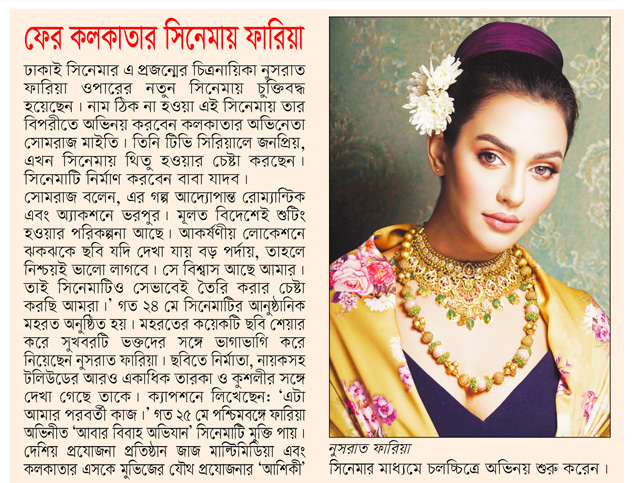 ফের কলকাতার সিনেমায় ফারিয়া

ঢাকাই সিনেমার এ প্রজন্মের চিত্রনায়িকা নুসরাত ফারিয়া ওপারের নতুন সিনেমায় চুক্তিবদ্ধ হয়েছেন। নাম ঠিক না হওয়া এই সিনেমায় তার বিপরীতে অভিনয় করবেন কলকাতার অভিনেতা সোমরাজ মাইতি। তিনি টিভি সিরিয়ালে জনপ্রিয়, এখন সিনেমায় থিতু হওয়ার চেষ্টা করছেন। সিনেমাটি নির্মাণ করবেন বাবা যাদব।
সোমরাজ বলেন, এর গল্প আদ্যোপান্ত রোম্যান্টিক এবং অ্যাকশনে ভরপুর। মূলত বিদেশেই শুটিং হওয়ার পরিকল্পনা আছে। আকর্ষণীয় লোকেশনে ঝকঝকে ছবি যদি দেখা যায় বড় পর্দায়, তাহলে নিশ্চয়ই ভালো লাগবে। সে বিশ্বাস আছে আমার। তাই সিনেমাটিও সেভাবেই তৈরি করার চেষ্টা করছি আমরা।' গত ২৪ মে সিনেমাটির আনুষ্ঠানিক মহরত অনুষ্ঠিত হয়। মহরতের কয়েকটি ছবি শেয়ার করে সুখবরটি ভক্তদের সঙ্গে ভাগাভাগি করে নিয়েছেন নুসরাত ফারিয়া। ছবিতে নির্মাতা, নায়কসহ টলিউডের আরও একাধিক তারকা ও কুশলীর সঙ্গে দেখা গেছে তাকে। ক্যাপশনে লিখেছেন: 'এটা আমার পরবর্তী কাজ।' গত ২৫ মে পশ্চিমবঙ্গে ফারিয়া অভিনীত 'আবার বিবাহ অভিযান' সিনেমাটি মুক্তি পায়। দেশিয় প্রযোজনা প্রতিষ্ঠান জাজ মাল্টিমিডিয়া এবং কলকাতার এসকে মুভিজের যৌথ প্রযোজনার 'আশিকী'

নুসরাত ফারিয়া

সিনেমার মাধ্যমে চলচ্চিত্রে অভিনয় শুরু করেন।